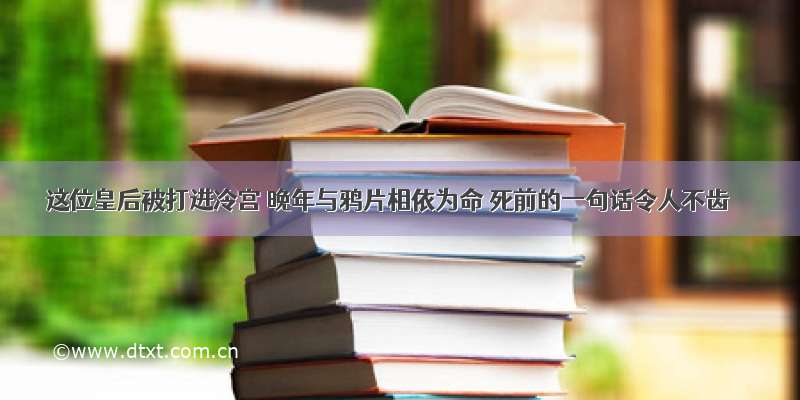 这位皇后被打进冷宫 晚年与鸦片相依为命 死前的一句话令人不齿

©www.dtxt.com.cn